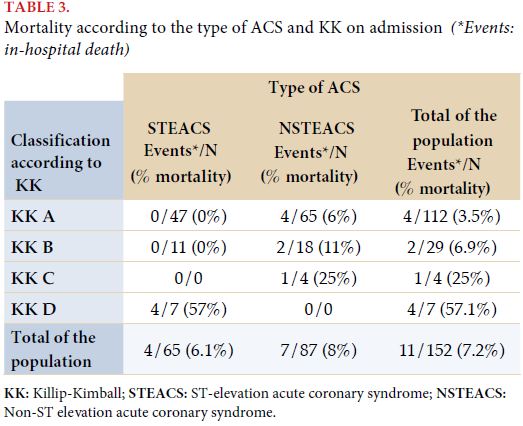 TABLE 3.
Mortality according to the type of ACS and KK on admission (*Events: in-hospital death)

| | Type of ACS | | |
|---|---|---|---|
| Classification according to KK | STEACS Events*/N (% mortality) | NSTEACS Events*/N (% mortality) | Total of the population Events*/N (% mortality) |
| KK A | 0/47 (0%) | 4/65 (6%) | 4/112 (3.5%) |
| KK B | 0/11 (0%) | 2/18 (11%) | 2/29 (6.9%) |
| KK C | 0/0 | 1/4 (25%) | 1/4 (25%) |
| KK D | 4/7 (57%) | 0/0 | 4/7 (57.1%) |
| Total of the population | 4/65 (6.1%) | 7/87 (8%) | 11/152 (7.2%) |

KK: Killip-Kimball; STEACS: ST-elevation acute coronary syndrome; NSTEACS: Non-ST elevation acute coronary syndrome.